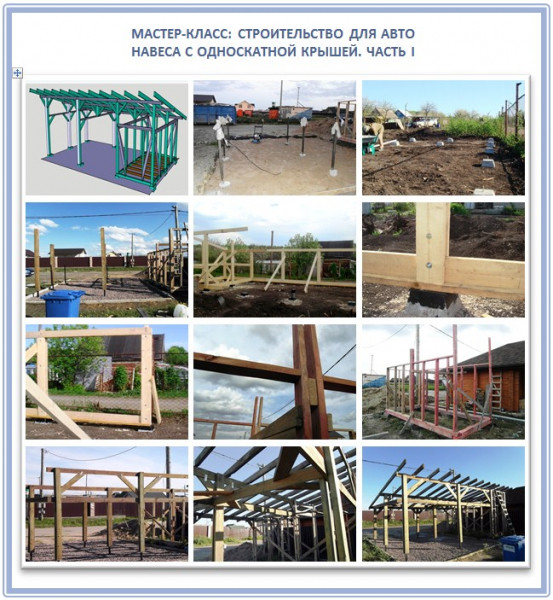 МАСТЕР-КЛАСС: СТРОИТЕЛЬСТВО ДЛЯ АВТО НАВЕСА С ОДНОСКАТНОЙ КРЫШЕЙ. ЧАСТЬ I